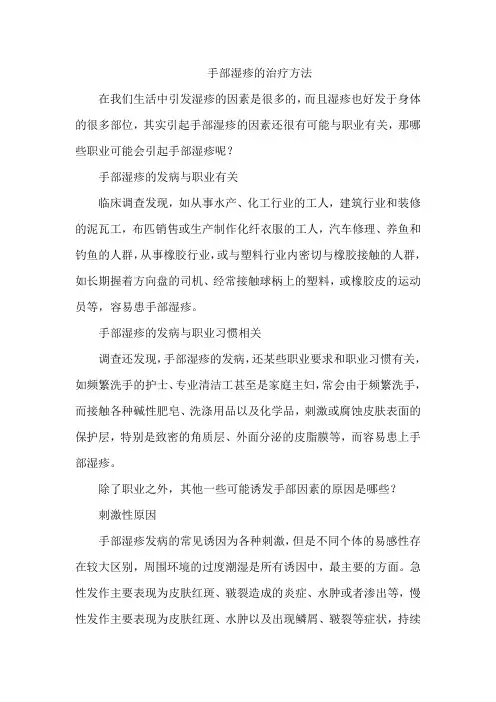 手部湿疹的治疗方法

在我们生活中引发湿疹的因素是很多的，而且湿疹也好发于身体的很多部位，其实引起手部湿疹的因素还很有可能与职业有关，那哪些职业可能会引起手部湿疹呢？

手部湿疹的发病与职业有关

临床调查发现，如从事水产、化工行业的工人，建筑行业和装修的泥瓦工，布匹销售或生产制作化纤衣服的工人，汽车修理、养鱼和钓鱼的人群，从事橡胶行业，或与塑料行业内密切与橡胶接触的人群，如长期握着方向盘的司机、经常接触球柄上的塑料，或橡胶皮的运动员等，容易患手部湿疹。

手部湿疹的发病与职业习惯相关

调查还发现，手部湿疹的发病，还某些职业要求和职业习惯有关，如频繁洗手的护士、专业清洁工甚至是家庭主妇，常会由于频繁洗手，而接触各种碱性肥皂、洗涤用品以及化学品，刺激或腐蚀皮肤表面的保护层，特别是致密的角质层、外面分泌的皮脂膜等，而容易患上手部湿疹。

除了职业之外，其他一些可能诱发手部因素的原因是哪些？

刺激性原因

手部湿疹发病的常见诱因为各种刺激，但是不同个体的易感性存在较大区别，周围环境的过度潮湿是所有诱因中，最主要的方面。急性发作主要表现为皮肤红斑、皲裂造成的炎症、水肿或者渗出等，慢性发作主要表现为皮肤红斑、水肿以及出现鳞屑、皲裂等症状，持续